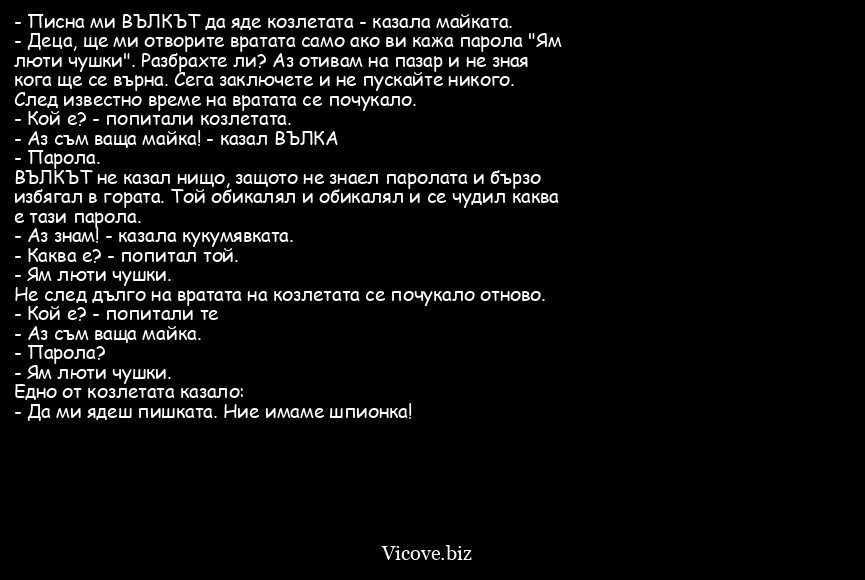 - Писна ми ВЪЛКЪТ да яде козлетата - казала майката.
- Деца, ще ми отворите вратата само ако ви кажа парола "Ям люти чушки". Разбрахте ли? Аз отивам на пазар и не зная кога ще се върна. Сега заключете и не пускайте никого.
След известно време на вратата се почукало.
- Кой е? - попитали козлетата.
- Аз съм ваща майка! - казал ВЪЛКА
- Парола.
ВЪЛКЪТ не казал нищо, защото не знаел паролата и бързо избягал в гората. Той обикалял и обикалял и се чудил каква е тази парола.
- Аз знам! - казала кукумявката.
- Каква е? - попитал той.
- Ям люти чушки.
Не след дълго на вратата на козлетата се почукало отново.
- Кой е? - попитали те
- Аз съм ваща майка.
- Парола?
- Ям люти чушки.
Едно от козлетата казало:
- Да ми ядеш пишката. Ние имаме шпионка!

Vicove.biz